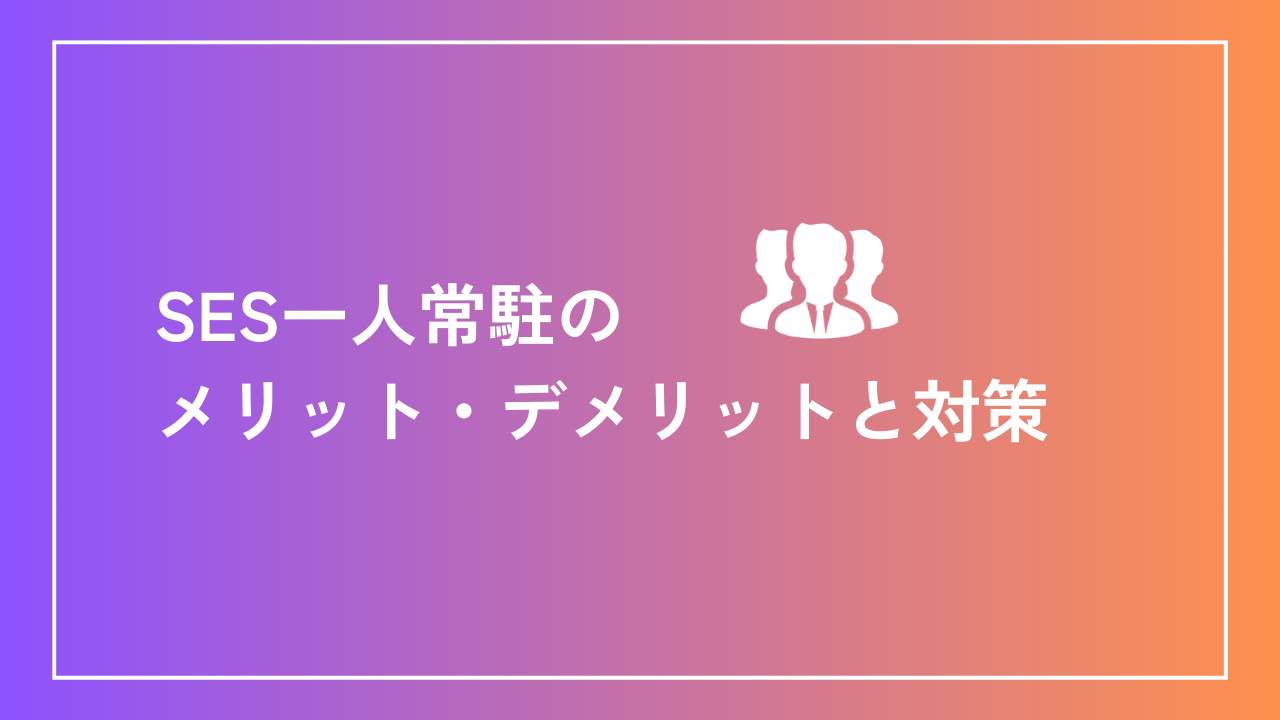 SES一人常駐の
メリット・デメリットと対策